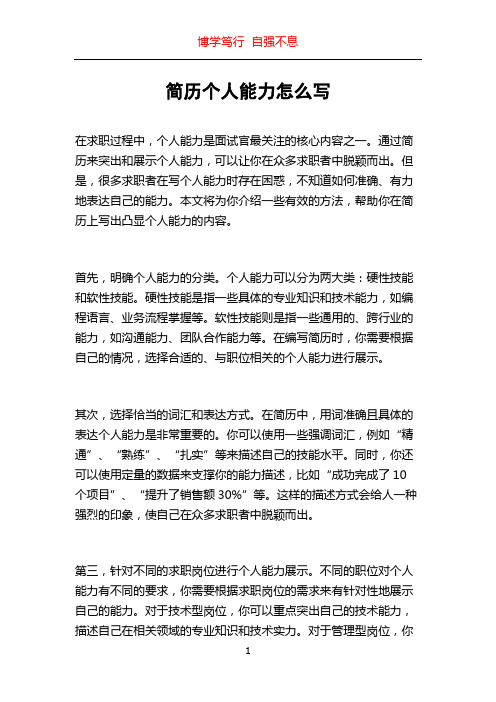 博学笃行 自强不息

简历个人能力怎么写

在求职过程中，个人能力是面试官最关注的核心内容之一。通过简历来突出和展示个人能力，可以让你在众多求职者中脱颖而出。但是，很多求职者在写个人能力时存在困惑，不知道如何准确、有力地表达自己的能力。本文将为你介绍一些有效的方法，帮助你在简历上写出凸显个人能力的内容。

首先，明确个人能力的分类。个人能力可以分为两大类：硬性技能和软性技能。硬性技能是指一些具体的专业知识和技术能力，如编程语言、业务流程掌握等。软性技能则是指一些通用的、跨行业的能力，如沟通能力、团队合作能力等。在编写简历时，你需要根据自己的情况，选择合适的、与职位相关的个人能力进行展示。

其次，选择恰当的词汇和表达方式。在简历中，用词准确且具体的表达个人能力是非常重要的。你可以使用一些强调词汇，例如“精通”、“熟练”、“扎实”等来描述自己的技能水平。同时，你还可以使用定量的数据来支撑你的能力描述，比如“成功完成了10个项目”、“提升了销售额30%”等。这样的描述方式会给人一种强烈的印象，使自己在众多求职者中脱颖而出。

第三，针对不同的求职岗位进行个人能力展示。不同的职位对个人能力有不同的要求，你需要根据求职岗位的需求来有针对性地展示自己的能力。对于技术型岗位，你可以重点突出自己的技术能力，描述自己在相关领域的专业知识和技术实力。对于管理型岗位，你

1